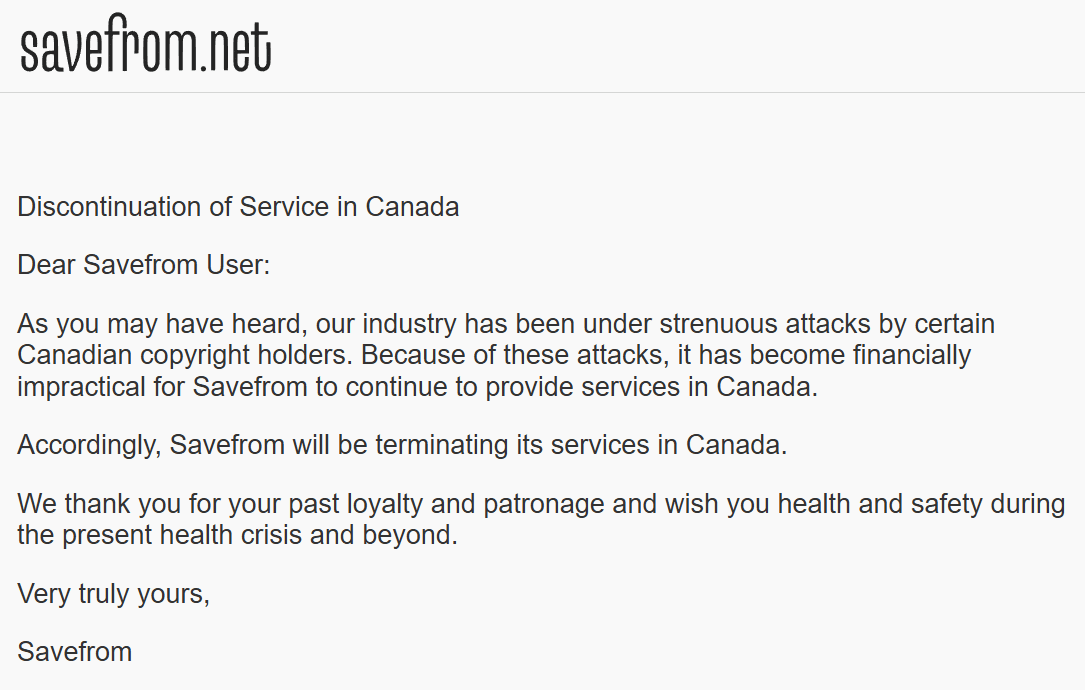 savefrom.net

Discontinuation of Service in Canada

Dear Savefrom User:

As you may have heard, our industry has been under strenuous attacks by certain Canadian copyright holders. Because of these attacks, it has become financially impractical for Savefrom to continue to provide services in Canada.

Accordingly, Savefrom will be terminating its services in Canada.

We thank you for your past loyalty and patronage and wish you health and safety during the present health crisis and beyond.

Very truly yours,

Savefrom